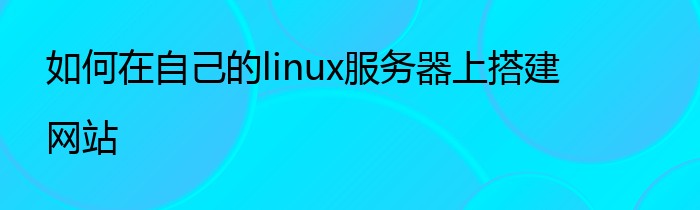 如何在自己的linux服务器上搭建网站